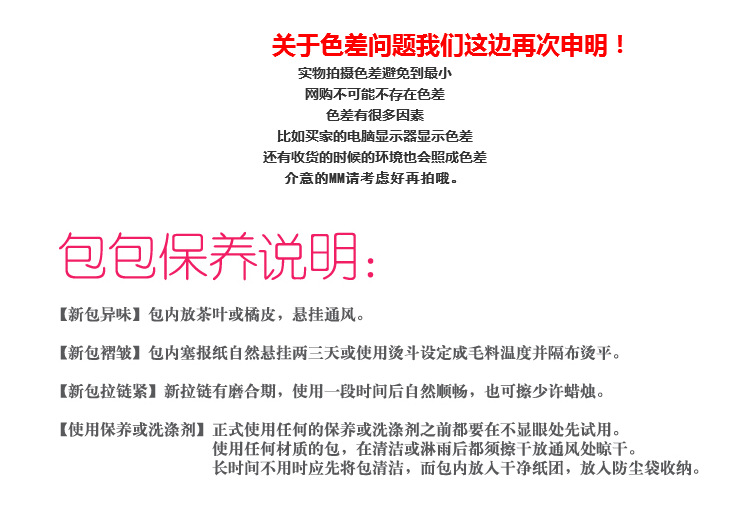 关于色差问题我们这边再次申明！
实物拍摄色差避免到最小
网购不可能不存在色差
色差有很多因素
比如买家的电脑显示器显示色差
还有收货的时候的环境也会照成色差
介意的MM请考虑好再拍哦。

包包保养说明：

【新包异味】包内放茶叶或橘皮，悬挂通风。

【新包褶皱】包内塞报纸自然悬挂两三天或使用烫斗设定成毛料温度并隔布烫平。

【新包拉链紧】新拉链有磨合期，使用一段时间后自然顺畅，也可擦少许蜡烛。

【使用保养或洗涤剂】正式使用任何的保养或洗涤剂之前都要在不显眼处先试用。
使用任何材质的包，在清洁或淋雨后都须擦干放通风处晾干。
长时间不用时应先将包清洁，而包内放入干净纸团，放入防尘袋收纳。